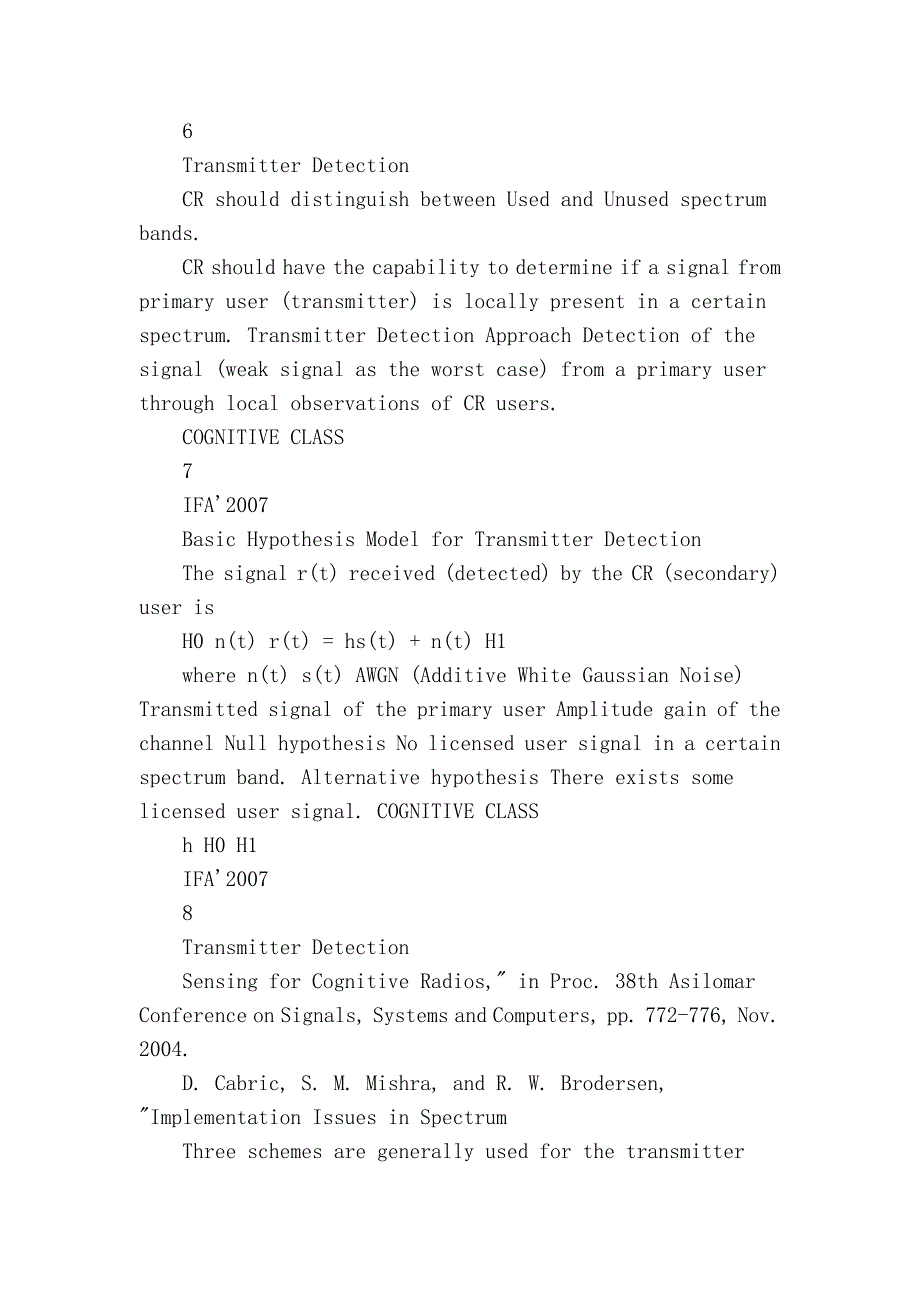 6

Transmitter Detection

CR should distinguish between Used and Unused spectrum bands.

CR should have the capability to determine if a signal from primary user (transmitter) is locally present in a certain spectrum. Transmitter Detection Approach Detection of the signal (weak signal as the worst case) from a primary user through local observations of CR users.

COGNITIVE CLASS

7

IFA'2007

Basic Hypothesis Model for Transmitter Detection

The signal r(t) received (detected) by the CR (secondary) user is

H0 n(t) r(t) = hs(t) + n(t) H1

where n(t) s(t) AWGN (Additive White Gaussian Noise) Transmitted signal of the primary user Amplitude gain of the channel Null hypothesis No licensed user signal in a certain spectrum band. Alternative hypothesis There exists some licensed user signal. COGNITIVE CLASS

h H0 H1

IFA'2007

8

Transmitter Detection

Sensing for Cognitive Radios," in Proc. 38th Asilomar Conference on Signals, Systems and Computers, pp. 772-776, Nov. 2004.

D. Cabric, S. M. Mishra, and R. W. Brodersen, "Implementation Issues in Spectrum

Three schemes are generally used for the transmitter